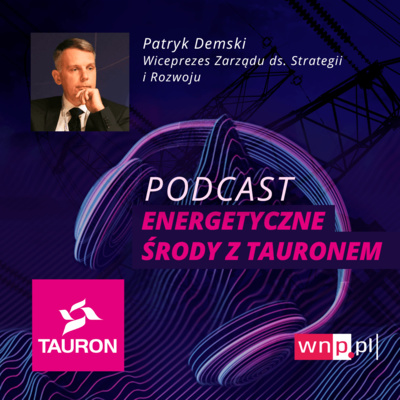 Patryk Demski
Wiceprezes Zarządu ds. Strategii i Rozwoju

PODCAST
ENERGETYCZNE ŚRODY Z TAURONEM

TAURON

wnp.pl